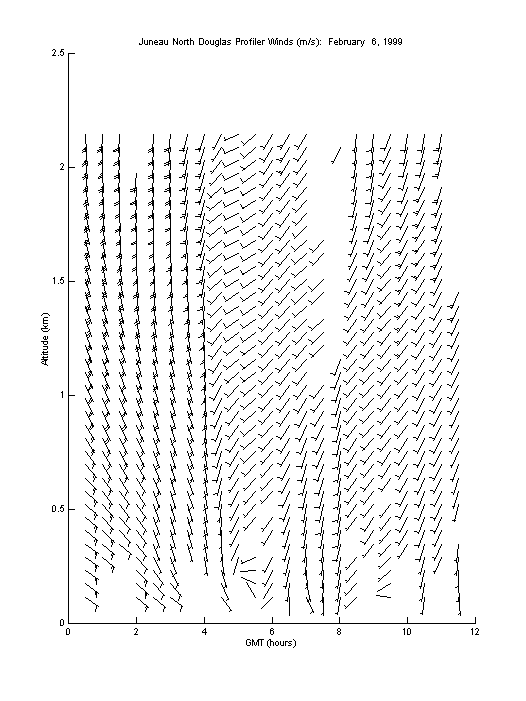 Juneau North Douglas Profiler Winds (m/s): February 6, 1999

2.5
2
1.5
1
0.5
0

Altitude (km)

0
2
4
6
8
10
12

GMT (hours)